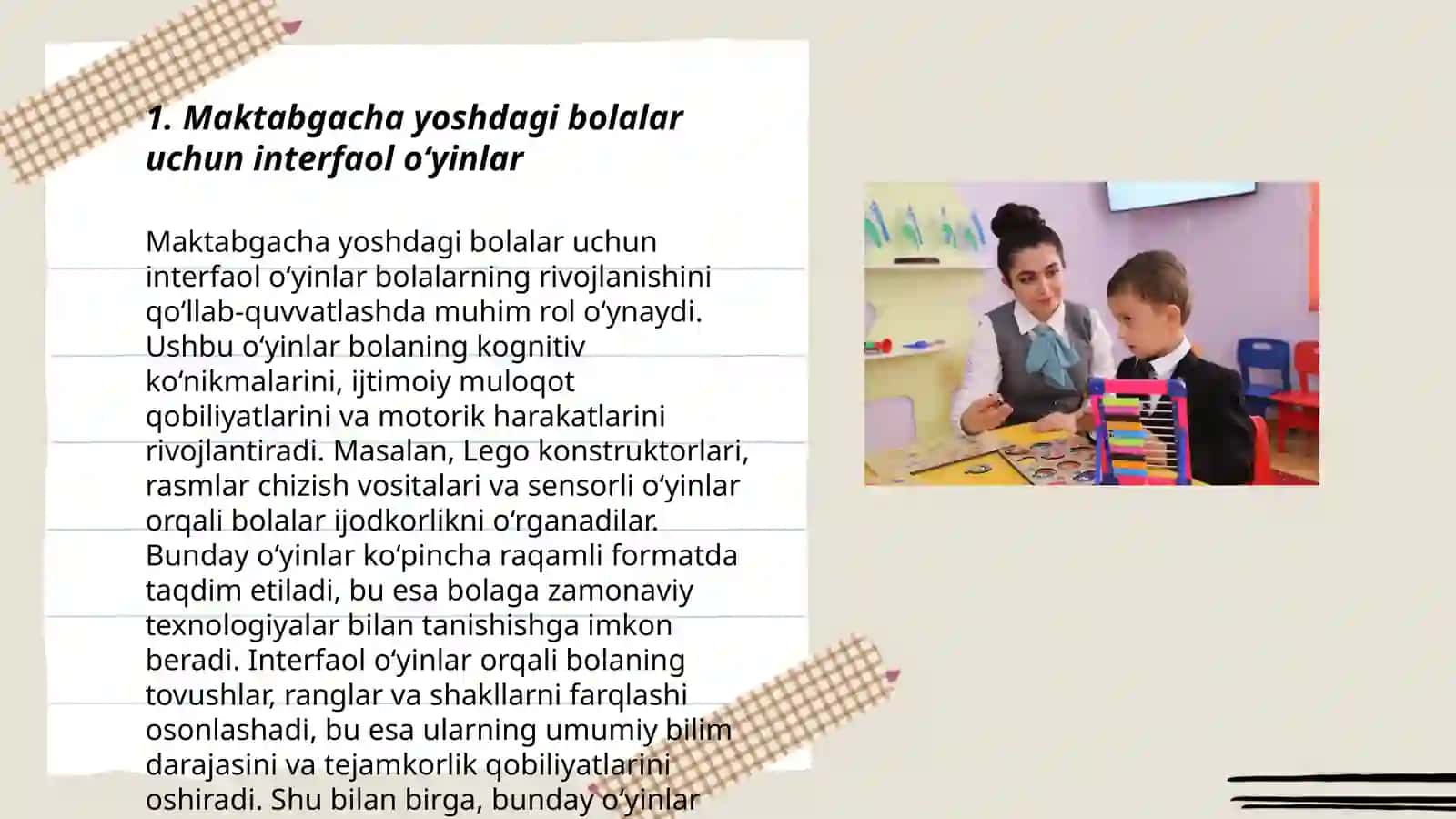 1. Maktabgacha yoshdagi bolalar uchun interfaol o‘yinlar

Maktabgacha yoshdagi bolalar uchun interfaol o‘yinlar bolalarning rivojlanishini qo‘llab-quvvatlashda muhim rol o‘ynaydi. Ushbu o‘yinlar bolaning kognitiv ko‘nikmalarini, ijtimoiy muloqot qobiliyatlarini va motorik harakatlarini rivojlantiradi. Masalan, Lego konstruktorlari, rasmlar chizish vositalari va sensorli o‘yinlar orqali bolalar ijodkorlikni o‘rganadilar. Bunday o‘yinlar ko‘pincha raqamli formatda taqdim etiladi, bu esa bolaga zamonaviy texnologiyalar bilan tanishishga imkon beradi. Interfaol o‘yinlar orqali bolaning tovushlar, ranglar va shakllarni farqlashi osonlashadi, bu esa ularning umumiy bilim darajasini va tejamkorlik qobiliyatlarini oshiradi. Shu bilan birga, bunday o‘yinlar